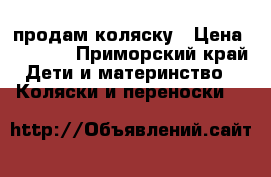 продам коляску Цена
Приморский край
Дети и материнство
Коляски и переноски

http://Объявлений.сайт